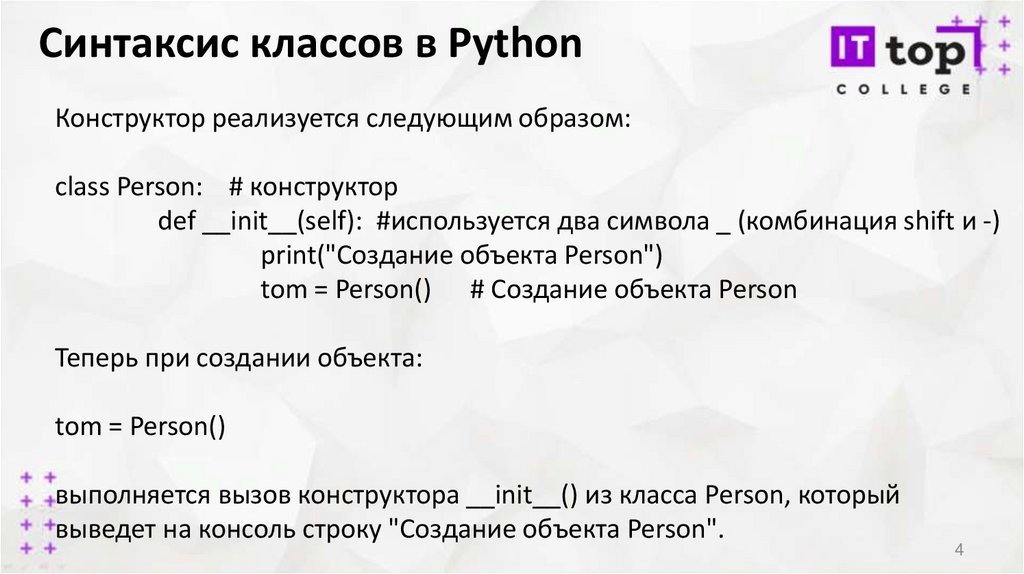 Синтаксис классов в Python

IT top
COLLEGE

Конструктор реализуется следующим образом:

class Person:   # конструктор
def __init__(self):  #используется два символа _ (комбинация shift и -)
print("Создание объекта Person")
tom = Person()     # Создание объекта Person

Теперь при создании объекта:

tom = Person()

выполняется вызов конструктора __init__() из класса Person, который выведет на консоль строку "Создание объекта Person".

4